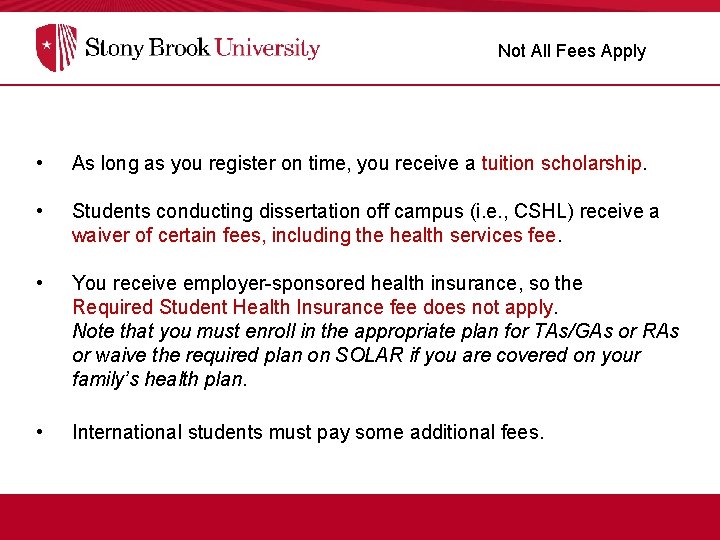 Stony Brook University

Not All Fees Apply

• As long as you register on time, you receive a tuition scholarship.

• Students conducting dissertation off campus (i.e., CSHL) receive a waiver of certain fees, including the health services fee.

• You receive employer-sponsored health insurance, so the Required Student Health Insurance fee does not apply. Note that you must enroll in the appropriate plan for TAs/GAs or RAs or waive the required plan on SOLAR if you are covered on your family's health plan.

• International students must pay some additional fees.